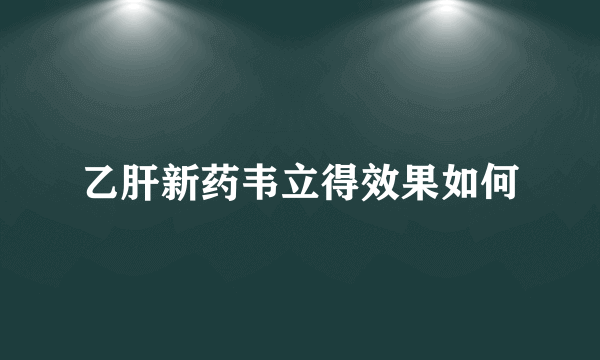 乙肝新药韦立得效果如何